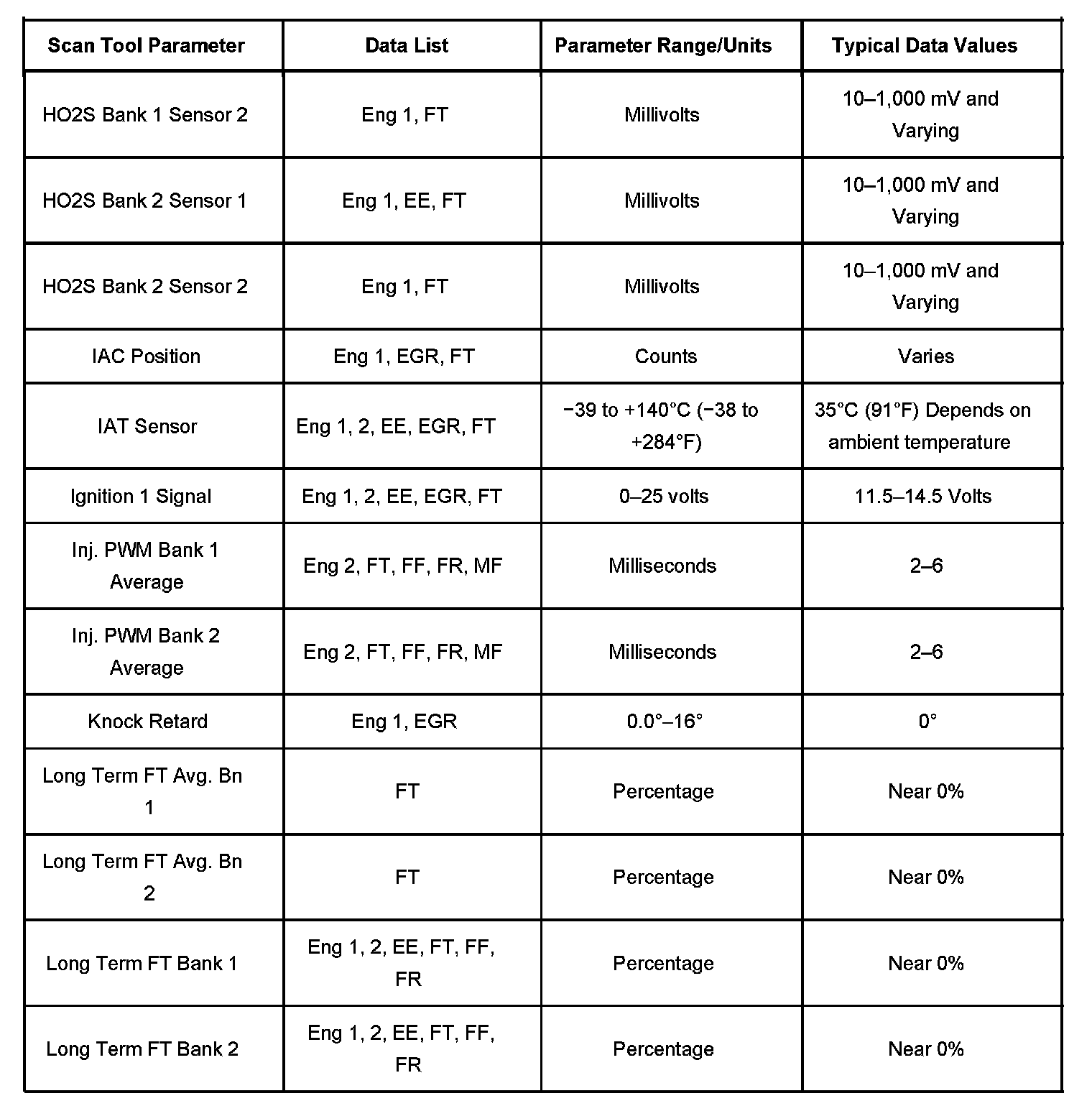 | Scan Tool Parameter | Data List | Parameter Range/Units | Typical Data Values |
|---|---|---|---|
| HO2S Bank 1 Sensor 2 | Eng 1, FT | Millivolts | 10–1,000 mV and Varying |
| HO2S Bank 2 Sensor 1 | Eng 1, EE, FT | Millivolts | 10–1,000 mV and Varying |
| HO2S Bank 2 Sensor 2 | Eng 1, FT | Millivolts | 10–1,000 mV and Varying |
| IAC Position | Eng 1, EGR, FT | Counts | Varies |
| IAT Sensor | Eng 1, 2, EE, EGR, FT | −39 to +140°C (−38 to +284°F) | 35°C (91°F) Depends on ambient temperature |
| Ignition 1 Signal | Eng 1, 2, EE, EGR, FT | 0–25 volts | 11.5–14.5 Volts |
| Inj. PWM Bank 1 Average | Eng 2, FT, FF, FR, MF | Milliseconds | 2–6 |
| Inj. PWM Bank 2 Average | Eng 2, FT, FF, FR, MF | Milliseconds | 2–6 |
| Knock Retard | Eng 1, EGR | 0.0°–16° | 0° |
| Long Term FT Avg. Bn 1 | FT | Percentage | Near 0% |
| Long Term FT Avg. Bn 2 | FT | Percentage | Near 0% |
| Long Term FT Bank 1 | Eng 1, 2, EE, FT, FF, FR | Percentage | Near 0% |
| Long Term FT Bank 2 | Eng 1, 2, EE, FT, FF, FR | Percentage | Near 0% |